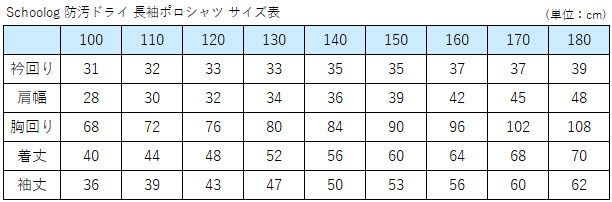 Schoolog 防汚ドライ 長袖ポロシャツ サイズ表

（単位：cm）

| | 100 | 110 | 120 | 130 | 140 | 150 | 160 | 170 | 180 |
|---|---|---|---|---|---|---|---|---|---|
| 衿回り | 31 | 32 | 33 | 33 | 35 | 35 | 37 | 37 | 39 |
| 肩幅 | 28 | 30 | 32 | 34 | 36 | 39 | 42 | 45 | 48 |
| 胸回り | 68 | 72 | 76 | 80 | 84 | 90 | 96 | 102 | 108 |
| 着丈 | 40 | 44 | 48 | 52 | 56 | 60 | 64 | 68 | 70 |
| 袖丈 | 36 | 39 | 43 | 47 | 50 | 53 | 56 | 60 | 62 |